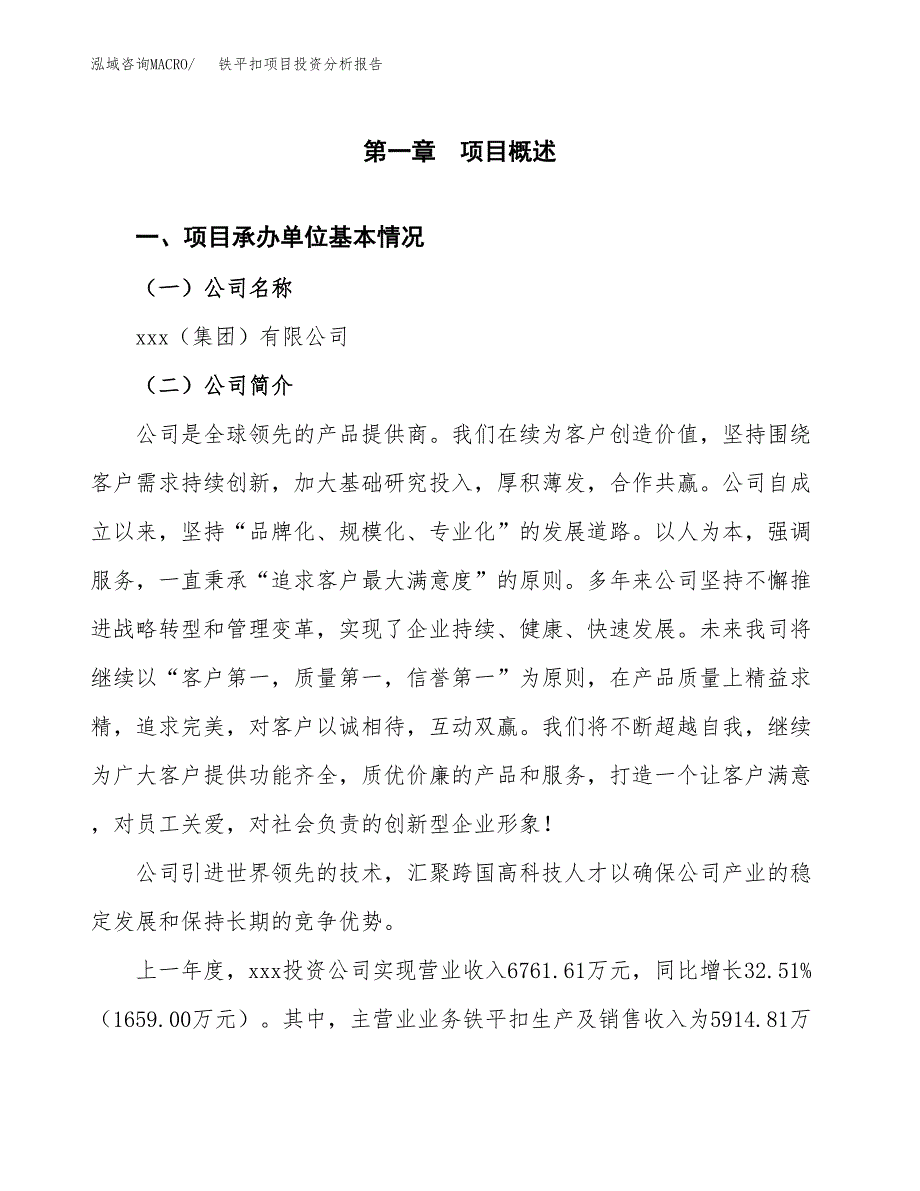 泓域咨询MACRO/　铁平扣项目投资分析报告

第一章　项目概述

一、项目承办单位基本情况

（一）公司名称

xxx（集团）有限公司

（二）公司简介

公司是全球领先的产品提供商。我们在续为客户创造价值，坚持围绕客户需求持续创新，加大基础研究投入，厚积薄发，合作共赢。公司自成立以来，坚持“品牌化、规模化、专业化”的发展道路。以人为本，强调服务，一直秉承“追求客户最大满意度”的原则。多年来公司坚持不懈推进战略转型和管理变革，实现了企业持续、健康、快速发展。未来我司将继续以“客户第一，质量第一，信誉第一”为原则，在产品质量上精益求精，追求完美，对客户以诚相待，互动双赢。我们将不断超越自我，继续为广大客户提供功能齐全，质优价廉的产品和服务，打造一个让客户满意，对员工关爱，对社会负责的创新型企业形象！

公司引进世界领先的技术，汇聚跨国高科技人才以确保公司产业的稳定发展和保持长期的竞争优势。

上一年度，xxx投资公司实现营业收入6761.61万元，同比增长32.51%（1659.00万元）。其中，主营业业务铁平扣生产及销售收入为5914.81万